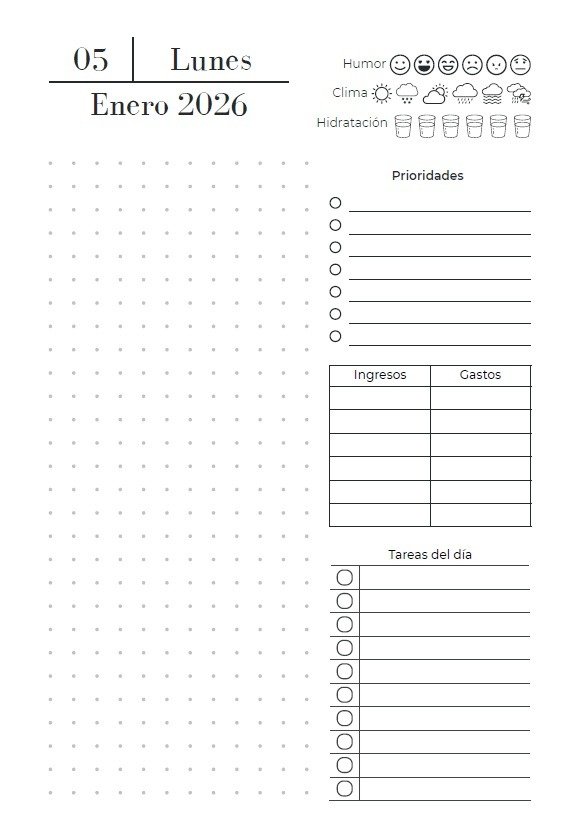 05 Lunes
Enero 2026

Humor
Clima
Hidratación

Prioridades

| Ingresos | Gastos |
|---|---|
| | |
| | |
| | |
| | |
| | |
| | |

Tareas del día